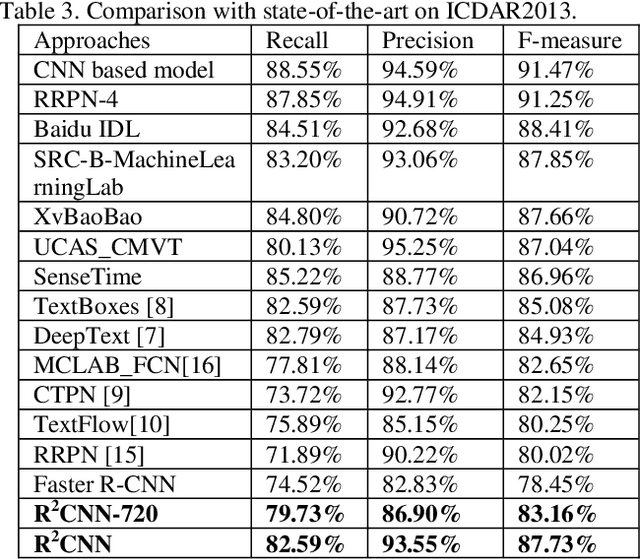 Table 3. Comparison with state-of-the-art on ICDAR2013.

| Approaches | Recall | Precision | F-measure |
|---|---|---|---|
| CNN based model | 88.55% | 94.59% | 91.47% |
| RRPN-4 | 87.85% | 94.91% | 91.25% |
| Baidu IDL | 84.51% | 92.68% | 88.41% |
| SRC-B-MachineLearningLab | 83.20% | 93.06% | 87.85% |
| XvBaoBao | 84.80% | 90.72% | 87.66% |
| UCAS_CMVT | 80.13% | 95.25% | 87.04% |
| SenseTime | 85.22% | 88.77% | 86.96% |
| TextBoxes [8] | 82.59% | 87.73% | 85.08% |
| DeepText [7] | 82.79% | 87.17% | 84.93% |
| MCLAB_FCN[16] | 77.81% | 88.14% | 82.65% |
| CTPN [9] | 73.72% | 92.77% | 82.15% |
| TextFlow[10] | 75.89% | 85.15% | 80.25% |
| RRPN [15] | 71.89% | 90.22% | 80.02% |
| Faster R-CNN | 74.52% | 82.83% | 78.45% |
| **$R^2$CNN-720** | **79.73%** | **86.90%** | **83.16%** |
| **$R^2$CNN** | **82.59%** | **93.55%** | **87.73%** |